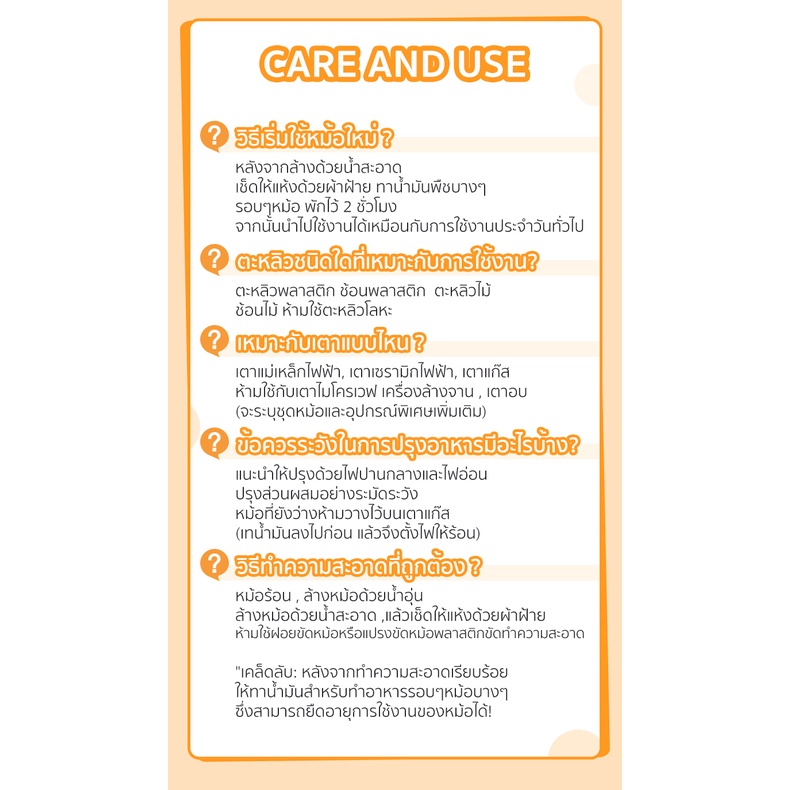 CARE AND USE

? วิธีเริ่มใช้หม้อใหม่ ?

หลังจากล้างด้วยน้ำสะอาด
เช็ดให้แห้งด้วยผ้าฝ้าย ทาน้ำมันพืชบางๆ
รอบๆหม้อ พักไว้ 2 ชั่วโมง
จากนั้นนำไปใช้งานได้เหมือนกับการใช้งานประจำวันทั่วไป

? ตะหลิวชนิดใดที่เหมาะกับการใช้งาน?

ตะหลิวพลาสติก ช้อนพลาสติก ตะหลิวไม้
ช้อนไม้ ห้ามใช้ตะหลิวโลหะ

? เหมาะกับเตาแบบไหน ?

เตาแม่เหล็กไฟฟ้า, เตาเซรามิกไฟฟ้า, เตาแก๊ส
ห้ามใช้กับเตาไมโครเวฟ เครื่องล้างจาน , เตาอบ
(จะระบุชุดหม้อและอุปกรณ์พิเศษเพิ่มเติม)

? ข้อควรระวังในการปรุงอาหารมีอะไรบ้าง?

แนะนำให้ปรุงด้วยไฟปานกลางและไฟอ่อน
ปรุงส่วนผสมอย่างระมัดระวัง
หม้อที่ยังว่างห้ามวางไว้บนเตาแก๊ส
(เทน้ำมันลงไปก่อน แล้วจึงตั้งไฟให้ร้อน)

? วิธีทำความสะอาดที่ถูกต้อง ?

หม้อร้อน , ล้างหม้อด้วยน้ำอุ่น
ล้างหม้อด้วยน้ำสะอาด ,แล้วเช็ดให้แห้งด้วยผ้าฝ้าย
ห้ามใช้ฝอยขัดหม้อหรือแปรงขัดหม้อพลาสติกขัดทำความสะอาด

"เคล็ดลับ: หลังจากทำความสะอาดเรียบร้อย
ให้ทาน้ำมันสำหรับทำอาหารรอบๆหม้อบางๆ
ซึ่งสามารถยืดอายุการใช้งานของหม้อได้!